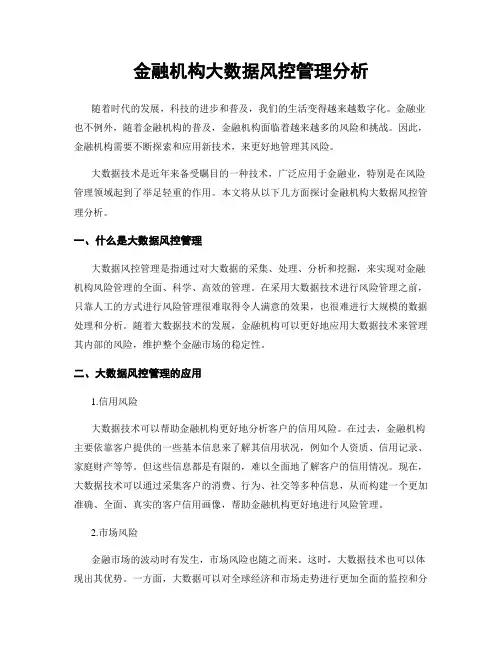 金融机构大数据风控管理分析

随着时代的发展，科技的进步和普及，我们的生活变得越来越数字化。金融业也不例外，随着金融机构的普及，金融机构面临着越来越多的风险和挑战。因此，金融机构需要不断探索和应用新技术，来更好地管理其风险。

大数据技术是近年来备受瞩目的一种技术，广泛应用于金融业，特别是在风险管理领域起到了举足轻重的作用。本文将从以下几方面探讨金融机构大数据风控管理分析。

一、什么是大数据风控管理

大数据风控管理是指通过对大数据的采集、处理、分析和挖掘，来实现对金融机构风险管理的全面、科学、高效的管理。在采用大数据技术进行风险管理之前，只靠人工的方式进行风险管理很难取得令人满意的效果，也很难进行大规模的数据处理和分析。随着大数据技术的发展，金融机构可以更好地应用大数据技术来管理其内部的风险，维护整个金融市场的稳定性。

二、大数据风控管理的应用

1.信用风险

大数据技术可以帮助金融机构更好地分析客户的信用风险。在过去，金融机构主要依靠客户提供的一些基本信息来了解其信用状况，例如个人资质、信用记录、家庭财产等等。但这些信息都是有限的，难以全面地了解客户的信用情况。现在，大数据技术可以通过采集客户的消费、行为、社交等多种信息，从而构建一个更加准确、全面、真实的客户信用画像，帮助金融机构更好地进行风险管理。

2.市场风险

金融市场的波动时有发生，市场风险也随之而来。这时，大数据技术也可以体现出其优势。一方面，大数据可以对全球经济和市场走势进行更加全面的监控和分